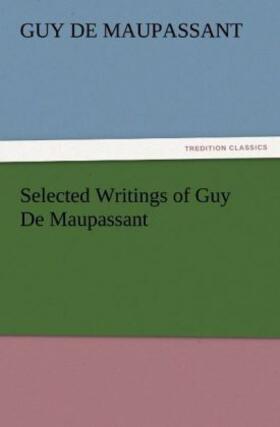 GUY DE MAUPASSANT

TREDITION CLASSICS

Selected Writings of Guy De Maupassant